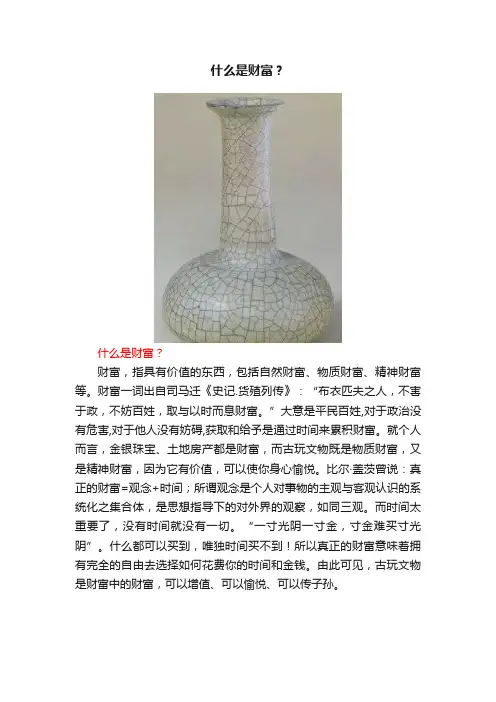 什么是财富？

什么是财富？

财富，指具有价值的东西，包括自然财富、物质财富、精神财富等。财富一词出自司马迁《史记.货殖列传》：“布衣匹夫之人，不害于政，不妨百姓，取与以时而息财富。”大意是平民百姓,对于政治没有危害,对于他人没有妨碍,获取和给予是通过时间来累积财富。就个人而言，金银珠宝、土地房产都是财富，而古玩文物既是物质财富，又是精神财富，因为它有价值，可以使你身心愉悦。比尔·盖茨曾说：真正的财富=观念+时间；所谓观念是个人对事物的主观与客观认识的系统化之集合体，是思想指导下的对外界的观察，如同三观。而时间太重要了，没有时间就没有一切。“一寸光阴一寸金，寸金难买寸光阴”。什么都可以买到，唯独时间买不到！所以真正的财富意味着拥有完全的自由去选择如何花费你的时间和金钱。由此可见，古玩文物是财富中的财富，可以增值、可以愉悦、可以传子孙。